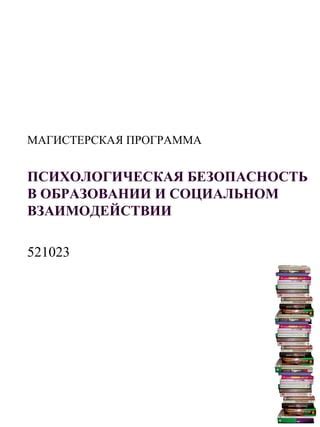 МАГИСТЕРСКАЯ ПРОГРАММА

ПСИХОЛОГИЧЕСКАЯ БЕЗОПАСНОСТЬ В ОБРАЗОВАНИИ И СОЦИАЛЬНОМ ВЗАИМОДЕЙСТВИИ

521023